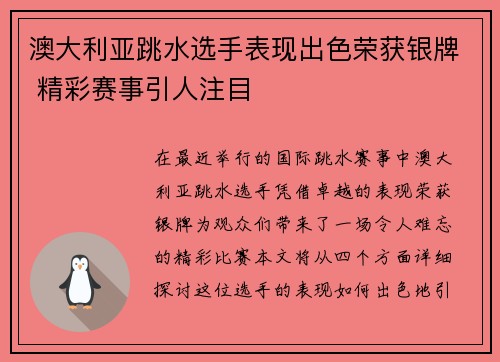 澳大利亚跳水选手表现出色荣获银牌 精彩赛事引人注目

在最近举行的国际跳水赛事中澳大利亚跳水选手凭借卓越的表现荣获银牌为观众们带来了一场令人难忘的精彩比赛本文将从四个方面详细探讨这位选手的表现如何出色地引